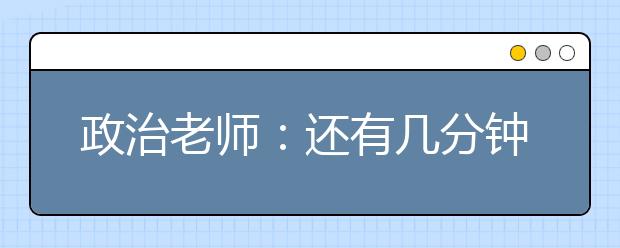 政治老师：还有几分钟